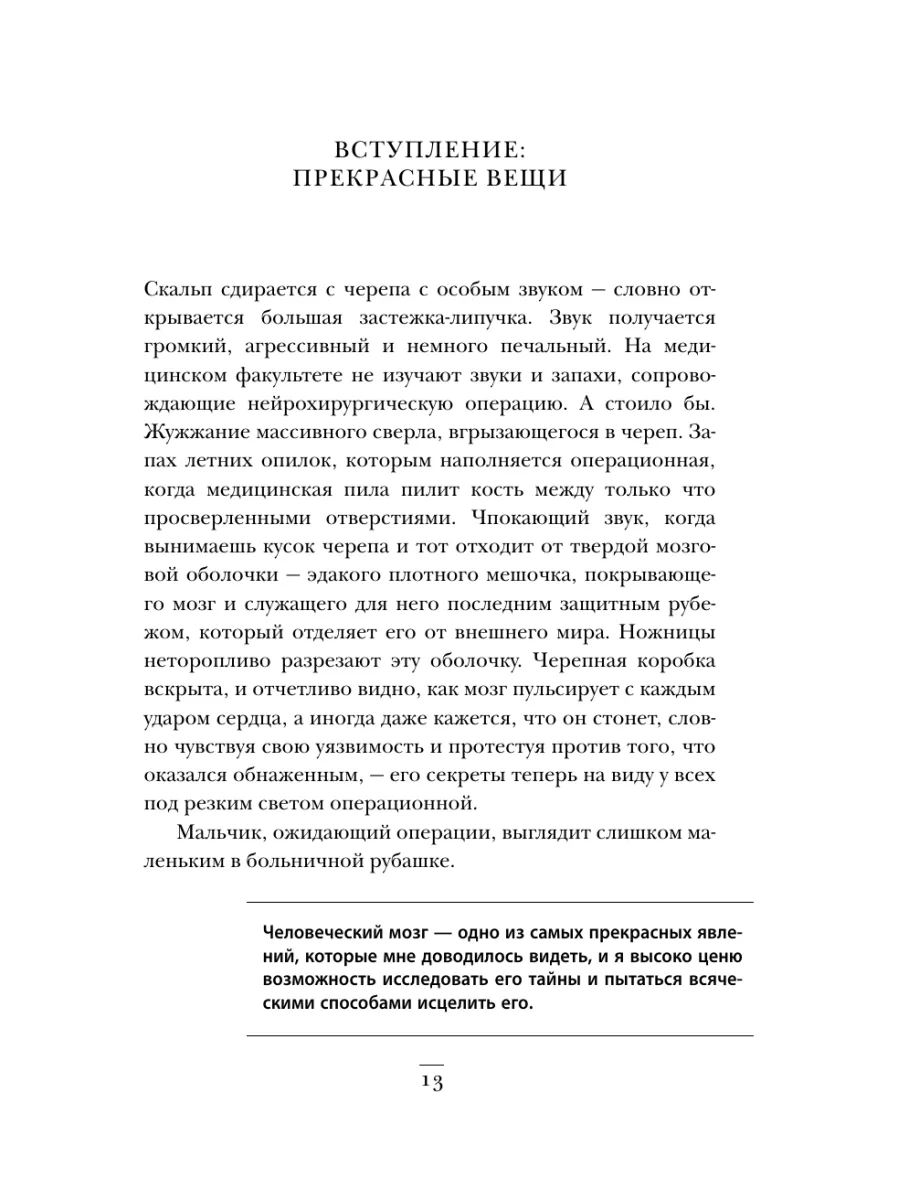 ВСТУПЛЕНИЕ:
ПРЕКРАСНЫЕ ВЕЩИ

Скальп сдирается с черепа с особым звуком — словно открывается большая застежка-липучка. Звук получается громкий, агрессивный и немного печальный. На медицинском факультете не изучают звуки и запахи, сопровождающие нейрохирургическую операцию. А стоило бы. Жужжание массивного сверла, вгрызающегося в череп. Запах летних опилок, которым наполняется операционная, когда медицинская пила пилит кость между только что просверленными отверстиями. Чпокающий звук, когда вынимаешь кусок черепа и тот отходит от твердой мозговой оболочки — эдакого плотного мешочка, покрывающего мозг и служащего для него последним защитным рубежом, который отделяет его от внешнего мира. Ножницы неторопливо разрезают эту оболочку. Черепная коробка вскрыта, и отчетливо видно, как мозг пульсирует с каждым ударом сердца, а иногда даже кажется, что он стонет, словно чувствуя свою уязвимость и протестуя против того, что оказался обнаженным, — его секреты теперь на виду у всех под резким светом операционной.

Мальчик, ожидающий операции, выглядит слишком маленьким в больничной рубашке.

Человеческий мозг — одно из самых прекрасных явлений, которые мне доводилось видеть, и я высоко ценю возможность исследовать его тайны и пытаться всяческими способами исцелить его.

13